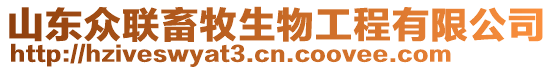 山东众联畜牧生物工程有限公司
http://hziveswyat3.cn.coovee.com